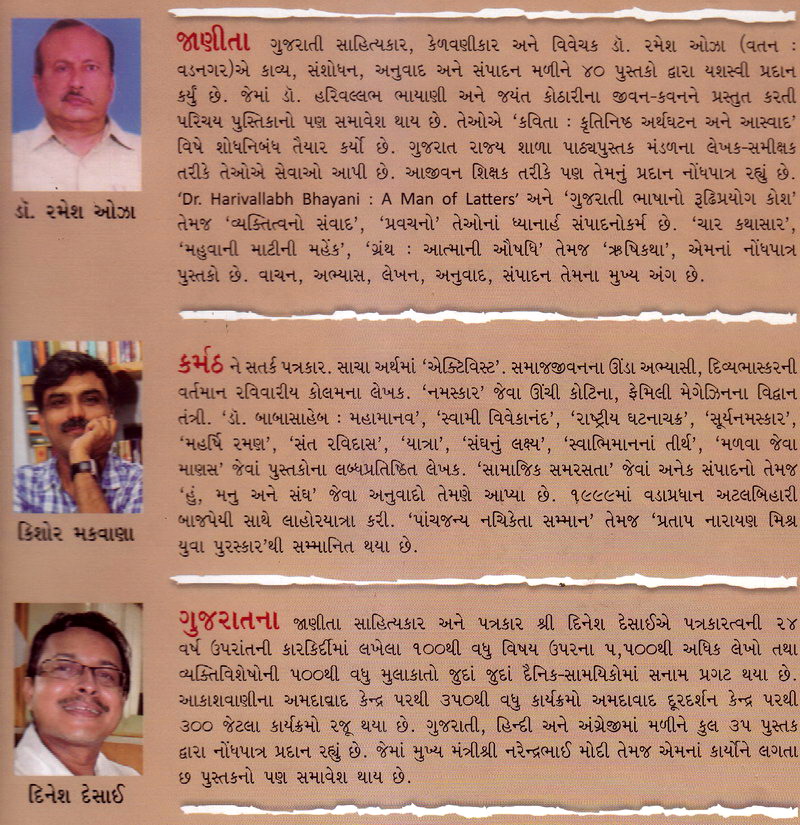 ડૉ. રમેશ ઓઝા

જાણીતા ગુજરાતી સાહિત્યકાર, કેળવણીકાર અને વિવેચક ડૉ. રમેશ ઓઝા (વતન : વડનગર)એ કાવ્ય, સંશોધન, અનુવાદ અને સંપાદન મળીને ૪૦ પુસ્તકો દ્વારા યશસ્વી પ્રદાન કર્યું છે. જેમાં ડૉ. હરિવલ્લભ ભાયાણી અને જયંત કોઠારીના જીવન-કવનને પ્રસ્તુત કરતી પરિચય પુસ્તિકાનો પણ સમાવેશ થાય છે. તેઓએ 'કવિતા : કૃતિનિષ્ઠ અર્થઘટન અને આસ્વાદ' વિષે શોધનિબંધ તૈયાર કર્યો છે. ગુજરાત રાજ્ય શાળા પાઠ્યપુસ્તક મંડળના લેખક-સમીક્ષક તરીકે તેઓએ સેવાઓ આપી છે. આજીવન શિક્ષક તરીકે પણ તેમનું પ્રદાન નોંધપાત્ર રહ્યું છે. 'Dr. Harivallabh Bhayani : A Man of Latters' અને 'ગુજરાતી ભાષાનો રૂઢિપ્રયોગ કોશ' તેમજ 'વ્યક્તિત્વનો સંવાદ', 'પ્રવચનો' તેઓનાં ધ્યાનાર્હ સંપાદનોકર્મ છે. 'ચાર કથાસાર', 'મહુવાની માટીની મહેંક', 'ગ્રંથ : આત્માની ઔષધિ' તેમજ 'ઋષિકથા', એમનાં નોંધપાત્ર પુસ્તકો છે. વાચન, અભ્યાસ, લેખન, અનુવાદ, સંપાદન તેમના મુખ્ય અંગ છે.

કિશોર મકવાણા

કર્મઠ ને સતર્ક પત્રકાર. સાચા અર્થમાં 'એક્ટિવિસ્ટ'. સમાજજીવનના ઊંડા અભ્યાસી, દિવ્યભાસ્કરની વર્તમાન રવિવારીય કોલમના લેખક. 'નમસ્કાર' જેવા ઊંચી કોટિના, ફેમિલી મેગેઝિનના વિદ્વાન તંત્રી. 'ડૉ. બાબાસાહેબ : મહામાનવ', 'સ્વામી વિવેકાનંદ', 'રાષ્ટ્રીય ઘટનાચક્ર', 'સૂર્યનમસ્કાર', 'મહર્ષિ રમણ', 'સંત રવિદાસ', 'યાત્રા', 'સંઘનું લક્ષ્ય', 'સ્વાભિમાનનાં તીર્થ', 'મળવા જેવા માણસ' જેવાં પુસ્તકોના લબ્ધપ્રતિષ્ઠિત લેખક. 'સામાજિક સમરસતા' જેવાં અનેક સંપાદનો તેમજ 'હું, મનુ અને સંઘ' જેવા અનુવાદો તેમણે આપ્યા છે. ૧૯૯૯માં વડાપ્રધાન અટલબિહારી બાજપેયી સાથે લાહોરયાત્રા કરી. 'પાંચજન્ય નચિકેતા સમ્માન' તેમજ 'પ્રતાપ નારાયણ મિશ્ર યુવા પુરસ્કાર'થી સમ્માનિત થયા છે.

દિનેશ દેસાઈ

ગુજરાતના જાણીતા સાહિત્યકાર અને પત્રકાર શ્રી દિનેશ દેસાઈએ પત્રકારત્વની ૨૪ વર્ષ ઉપરાંતની કારકિર્દીમાં લખેલા ૧૦૦થી વધુ વિષય ઉપરના ૫,૫૦૦થી અધિક લેખો તથા વ્યક્તિવિશેષોની ૫૦૦થી વધુ મુલાકાતો જુદાં જુદાં દૈનિક-સામયિકોમાં સનામ પ્રગટ થયા છે. આકાશવાણીના અમદાવાદ કેન્દ્ર પરથી ૩૫૦થી વધુ કાર્યક્રમો અમદાવાદ દૂરદર્શન કેન્દ્ર પરથી ૩૦૦ જેટલા કાર્યક્રમો રજૂ થયા છે. ગુજરાતી, હિન્દી અને અંગ્રેજીમાં મળીને કુલ ૩૫ પુસ્તક દ્વારા નોંધપાત્ર પ્રદાન રહ્યું છે. જેમાં મુખ્ય મંત્રીશ્રી નરેન્દ્રભાઈ મોદી તેમજ એમનાં કાર્યોને લગતા છ પુસ્તકનો પણ સમાવેશ થાય છે.